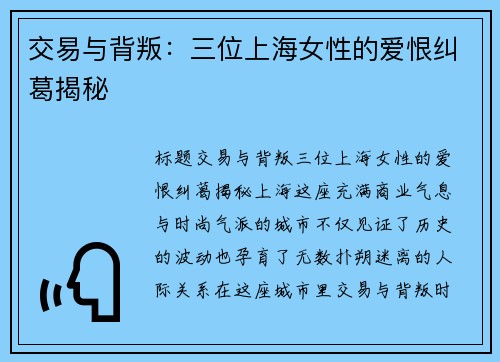 交易与背叛：三位上海女性的爱恨纠葛揭秘

标题交易与背叛三位上海女性的爱恨纠葛揭秘上海这座充满商业气息与时尚气派的城市不仅见证了历史的波动也孕育了无数扑朔迷离的人际关系在这座城市里交易与背叛时